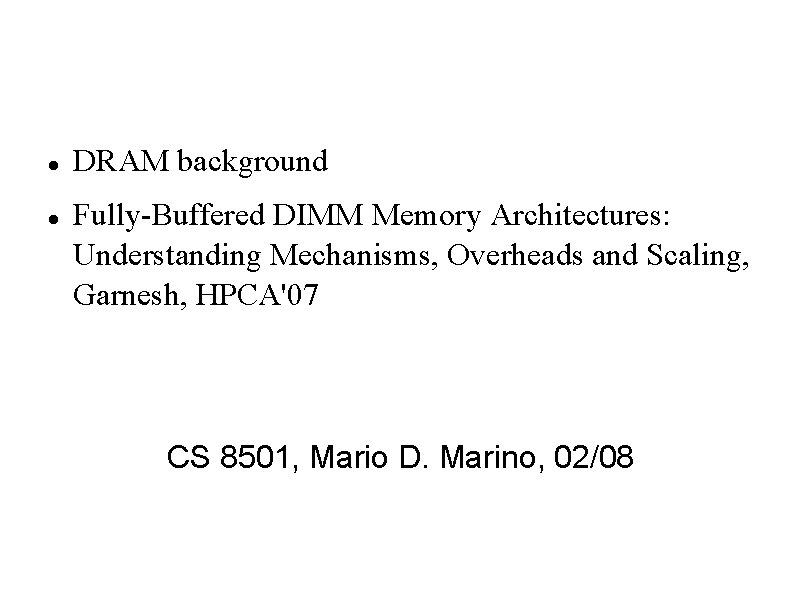 • DRAM background

• Fully-Buffered DIMM Memory Architectures: Understanding Mechanisms, Overheads and Scaling, Garnesh, HPCA'07

CS 8501, Mario D. Marino, 02/08